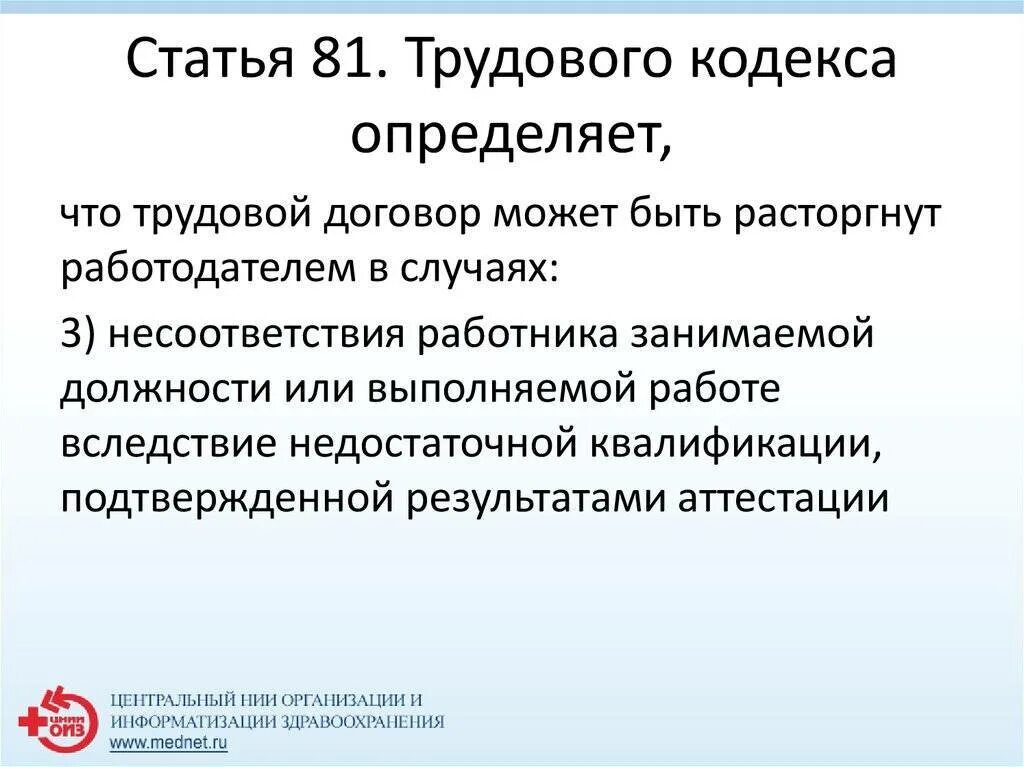 Статья 81. Трудового кодекса определяет,

что трудовой договор может быть расторгнут работодателем в случаях:

3) несоответствия работника занимаемой должности или выполняемой работе вследствие недостаточной квалификации, подтвержденной результатами аттестации

ЦНИИ ОИЗ

ЦЕНТРАЛЬНЫЙ НИИ ОРГАНИЗАЦИИ И ИНФОРМАТИЗАЦИИ ЗДРАВООХРАНЕНИЯ
www.mednet.ru